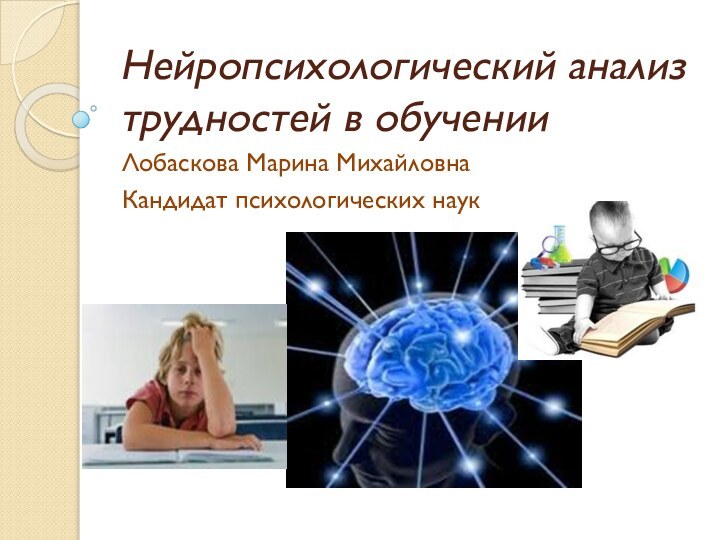 Нейропсихологический анализ трудностей в обучении

Лобаскова Марина Михайловна

Кандидат психологических наук